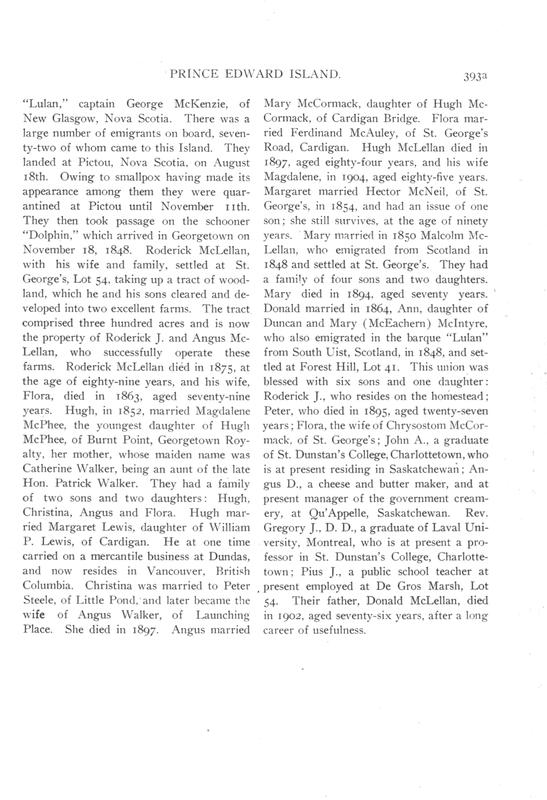 PRINCE EDWARD ISLAND. 393a

"Lulan," captain George McKenzie, of New Glasgow, Nova Scotia. There was a large number of emigrants on board, seventy-two of whom came to this Island. They landed at Pictou, Nova Scotia, on August 18th. Owing to smallpox having made its appearance among them they were quarantined at Pictou until November 11th. They then took passage on the schooner "Dolphin," which arrived in Georgetown on November 18, 1848. Roderick McLellan, with his wife and family, settled at St. George's, Lot 54, taking up a tract of woodland, which he and his sons cleared and developed into two excellent farms. The tract comprised three hundred acres and is now the property of Roderick J. and Angus McLellan, who successfully operate these farms. Roderick McLellan died in 1875, at the age of eighty-nine years, and his wife, Flora, died in 1863, aged seventy-nine years. Hugh, in 1852, married Magdalene McPhee, the youngest daughter of Hugh McPhee, of Burnt Point, Georgetown Royalty, her mother, whose maiden name was Catherine Walker, being an aunt of the late Hon. Patrick Walker. They had a family of two sons and two daughters: Hugh, Christina, Angus and Flora. Hugh married Margaret Lewis, daughter of William P. Lewis, of Cardigan. He at one time carried on a mercantile business at Dundas, and now resides in Vancouver, British Columbia. Christina was married to Peter Steele, of Little Pond, and later became the wife of Angus Walker, of Launching Place. She died in 1897. Angus married Mary McCormack, daughter of Hugh McCormack, of Cardigan Bridge. Flora married Ferdinand McAuley, of St. George's Road, Cardigan. Hugh McLellan died in 1897, aged eighty-four years, and his wife Magdalene, in 1904, aged eighty-five years. Margaret married Hector McNeil, of St. George's, in 1854, and had an issue of one son; she still survives, at the age of ninety years. Mary married in 1850 Malcolm McLellan, who emigrated from Scotland in 1848 and settled at St. George's. They had a family of four sons and two daughters. Mary died in 1894, aged seventy years. Donald married in 1864, Ann, daughter of Duncan and Mary (McEachern) McIntyre, who also emigrated in the barque "Lulan" from South Uist, Scotland, in 1848, and settled at Forest Hill, Lot 41. This union was blessed with six sons and one daughter: Roderick J., who resides on the homestead; Peter, who died in 1895, aged twenty-seven years; Flora, the wife of Chrysostom McCormack, of St. George's; John A., a graduate of St. Dunstan's College, Charlottetown, who is at present residing in Saskatchewan; Angus D., a cheese and butter maker, and at present manager of the government creamery, at Qu'Appelle, Saskatchewan. Rev. Gregory J., D. D., a graduate of Laval University, Montreal, who is at present a professor in St. Dunstan's College, Charlottetown; Pius J., a public school teacher at present employed at De Gros Marsh, Lot 54. Their father, Donald McLellan, died in 1902, aged seventy-six years, after a long career of usefulness.